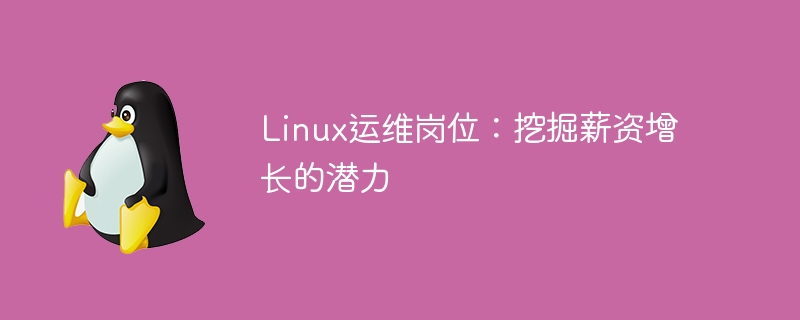 Linux运维岗位：挖掘薪资增长的潜力